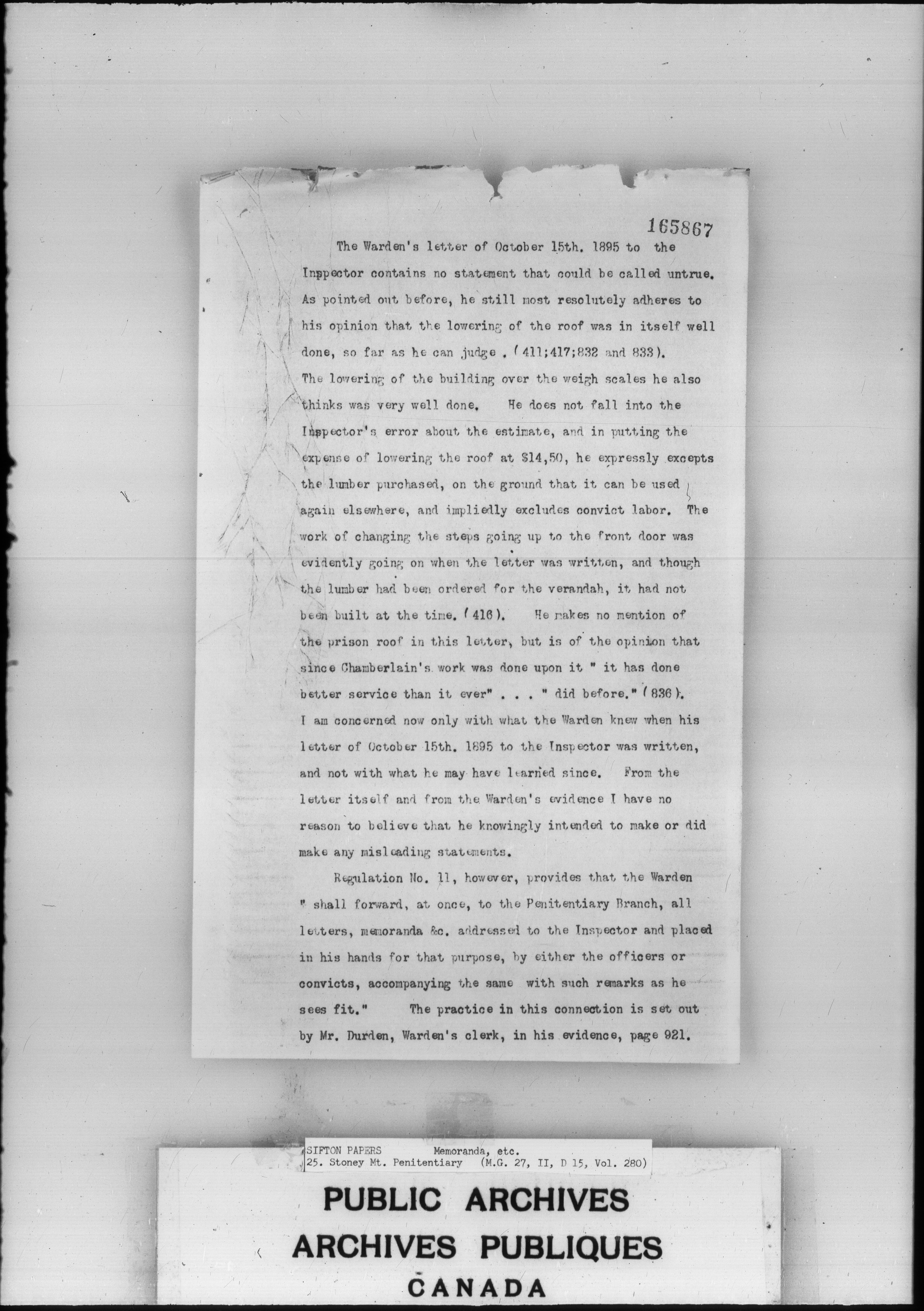 165867

The Warden's letter of October 15th. 1895 to the Inppector contains no statement that could be called untrue. As pointed out before, he still most resolutely adheres to his opinion that the lowering of the roof was in itself well done, so far as he can judge . (411;417;832 and 833). The lowering of the building over the weigh scales he also thinks was very well done. He does not fall into the Inspector's error about the estimate, and in putting the expense of lowering the roof at $14,50, he expressly excepts the lumber purchased, on the ground that it can be used again elsewhere, and impliedly excludes convict labor. The work of changing the steps going up to the front door was evidently going on when the letter was written, and though the lumber had been ordered for the verandah, it had not been built at the time. (416). He makes no mention of the prison roof in this letter, but is of the opinion that since Chamberlain's work was done upon it " it has done better service than it ever" . . . " did before." (836). I am concerned now only with what the Warden knew when his letter of October 15th. 1895 to the Inspector was written, and not with what he may have learned since. From the letter itself and from the Warden's evidence I have no reason to believe that he knowingly intended to make or did make any misleading statements.

Regulation No. 11, however, provides that the Warden " shall forward, at once, to the Penitentiary Branch, all letters, memoranda &c. addressed to the Inspector and placed in his hands for that purpose, by either the officers or convicts, accompanying the same with such remarks as he sees fit." The practice in this connection is set out by Mr. Durden, Warden's clerk, in his evidence, page 921.

SIFTON PAPERS Memoranda, etc.
25. Stoney Mt. Penitentiary (M.G. 27, II, D 15, Vol. 280)

PUBLIC ARCHIVES
ARCHIVES PUBLIQUES
CANADA